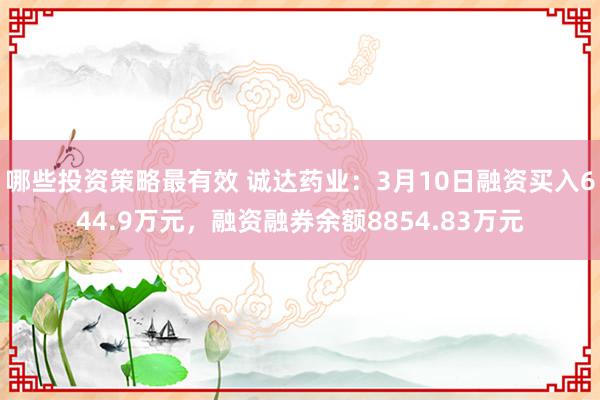 哪些投资策略最有效 诚达药业：3月10日融资买入644.9万元，融资融券余额8854.83万元